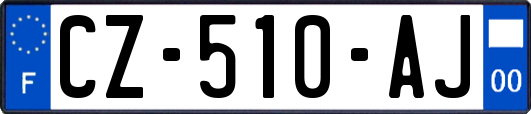 F
CZ-510-AJ
00